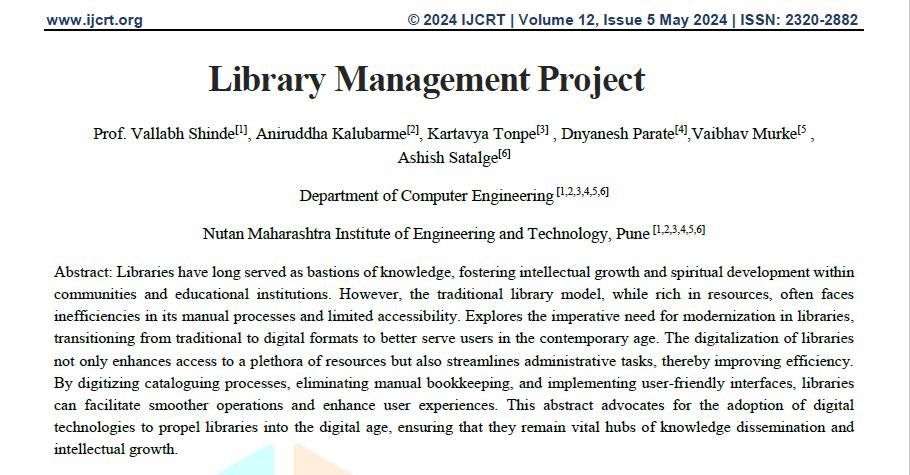 www.ijcrt.org © 2024 IJCRT | Volume 12, Issue 5 May 2024 | ISSN: 2320-2882

Library Management Project

Prof. Vallabh Shinde$^{[1]}$, Aniruddha Kalubarme$^{[2]}$, Kartavya Tonpe$^{[3]}$ , Dnyanesh Parate$^{[4]}$,Vaibhav Murke$^{[5}$ , Ashish Satalge$^{[6]}$

Department of Computer Engineering $^{[1,2,3,4,5,6]}$

Nutan Maharashtra Institute of Engineering and Technology, Pune $^{[1,2,3,4,5,6]}$

Abstract: Libraries have long served as bastions of knowledge, fostering intellectual growth and spiritual development within communities and educational institutions. However, the traditional library model, while rich in resources, often faces inefficiencies in its manual processes and limited accessibility. Explores the imperative need for modernization in libraries, transitioning from traditional to digital formats to better serve users in the contemporary age. The digitalization of libraries not only enhances access to a plethora of resources but also streamlines administrative tasks, thereby improving efficiency. By digitizing cataloguing processes, eliminating manual bookkeeping, and implementing user-friendly interfaces, libraries can facilitate smoother operations and enhance user experiences. This abstract advocates for the adoption of digital technologies to propel libraries into the digital age, ensuring that they remain vital hubs of knowledge dissemination and intellectual growth.